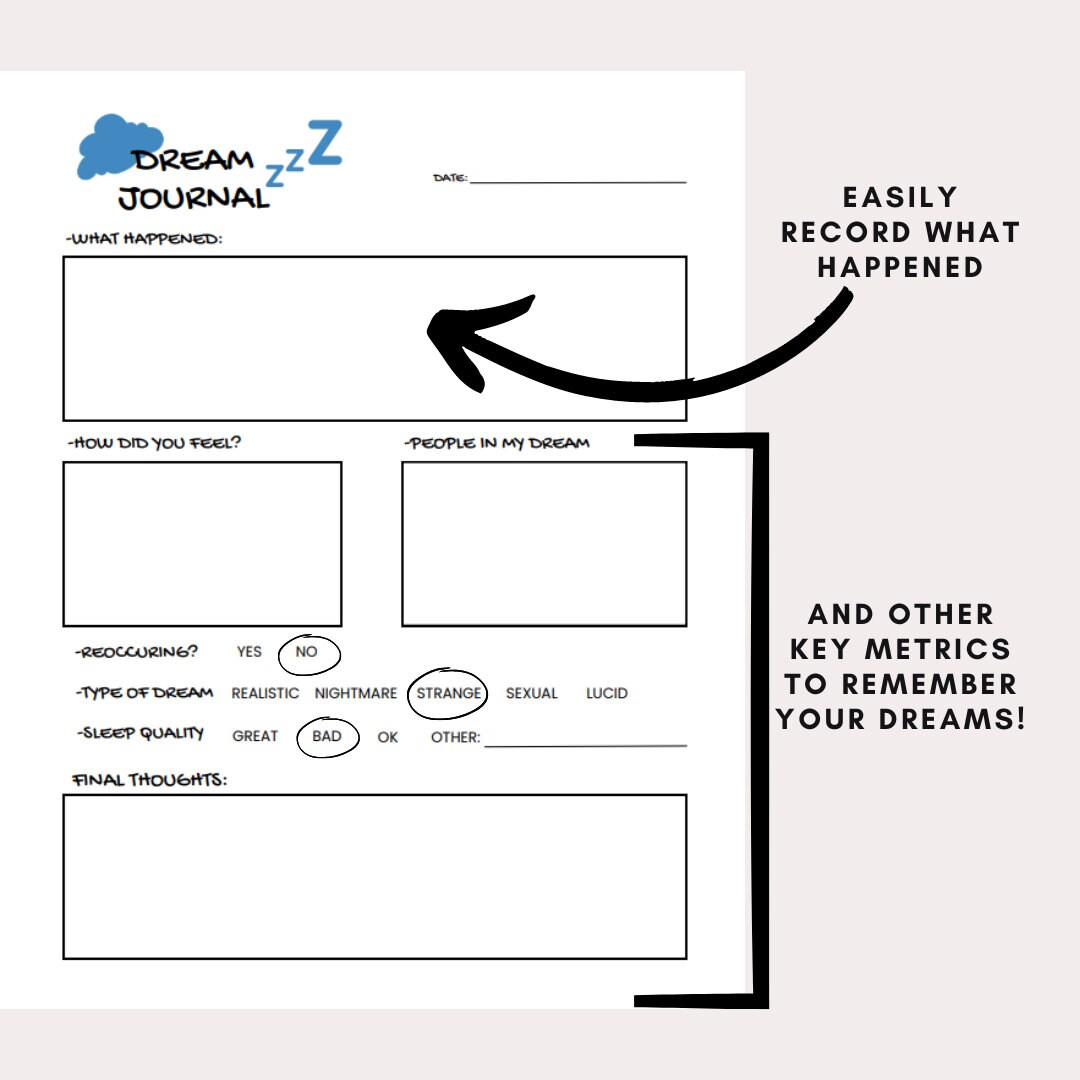 DREAM zzZ
JOURNAL

DATE: ____

-WHAT HAPPENED:

-HOW DID YOU FEEL?

-PEOPLE IN MY DREAM

-REOCCURING? YES NO

-TYPE OF DREAM REALISTIC NIGHTMARE STRANGE SEXUAL LUCID

-SLEEP QUALITY GREAT BAD OK OTHER: ____

FINAL THOUGHTS:

EASILY
RECORD WHAT
HAPPENED

AND OTHER
KEY METRICS
TO REMEMBER
YOUR DREAMS!